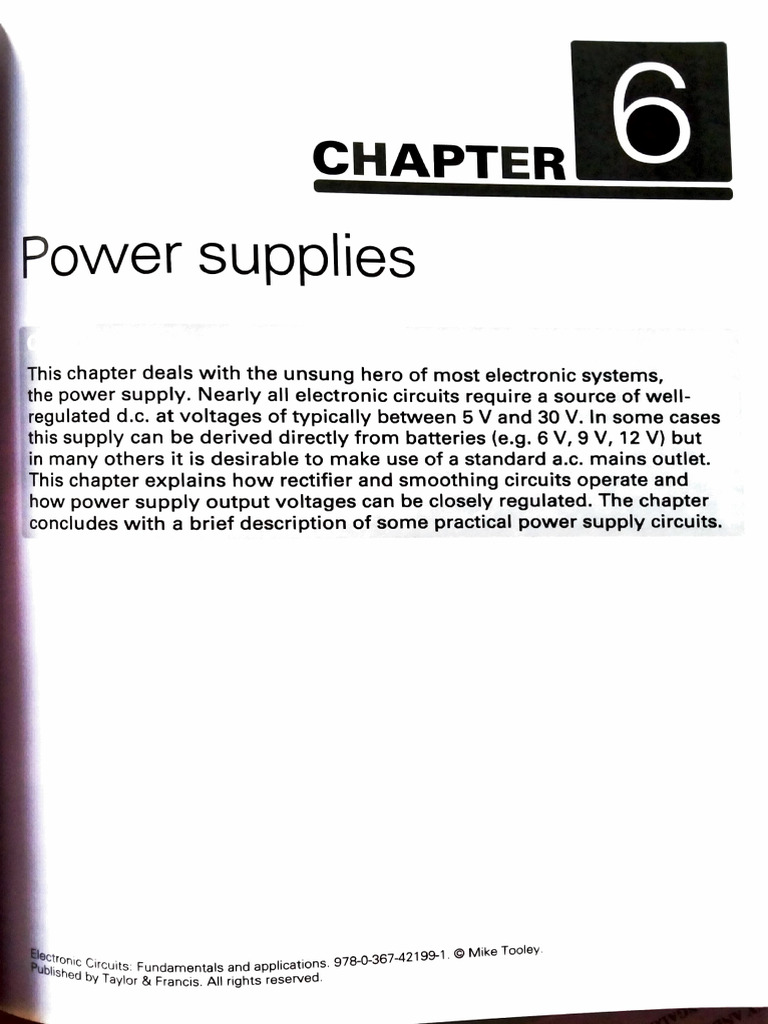 CHAPTER 6

Power supplies

This chapter deals with the unsung hero of most electronic systems, the power supply. Nearly all electronic circuits require a source of well-regulated d.c. at voltages of typically between 5 V and 30 V. In some cases this supply can be derived directly from batteries (e.g. 6 V, 9 V, 12 V) but in many others it is desirable to make use of a standard a.c. mains outlet. This chapter explains how rectifier and smoothing circuits operate and how power supply output voltages can be closely regulated. The chapter concludes with a brief description of some practical power supply circuits.

Electronic Circuits: Fundamentals and applications. 978-0-367-42199-1. © Mike Tooley. Published by Taylor & Francis. All rights reserved.